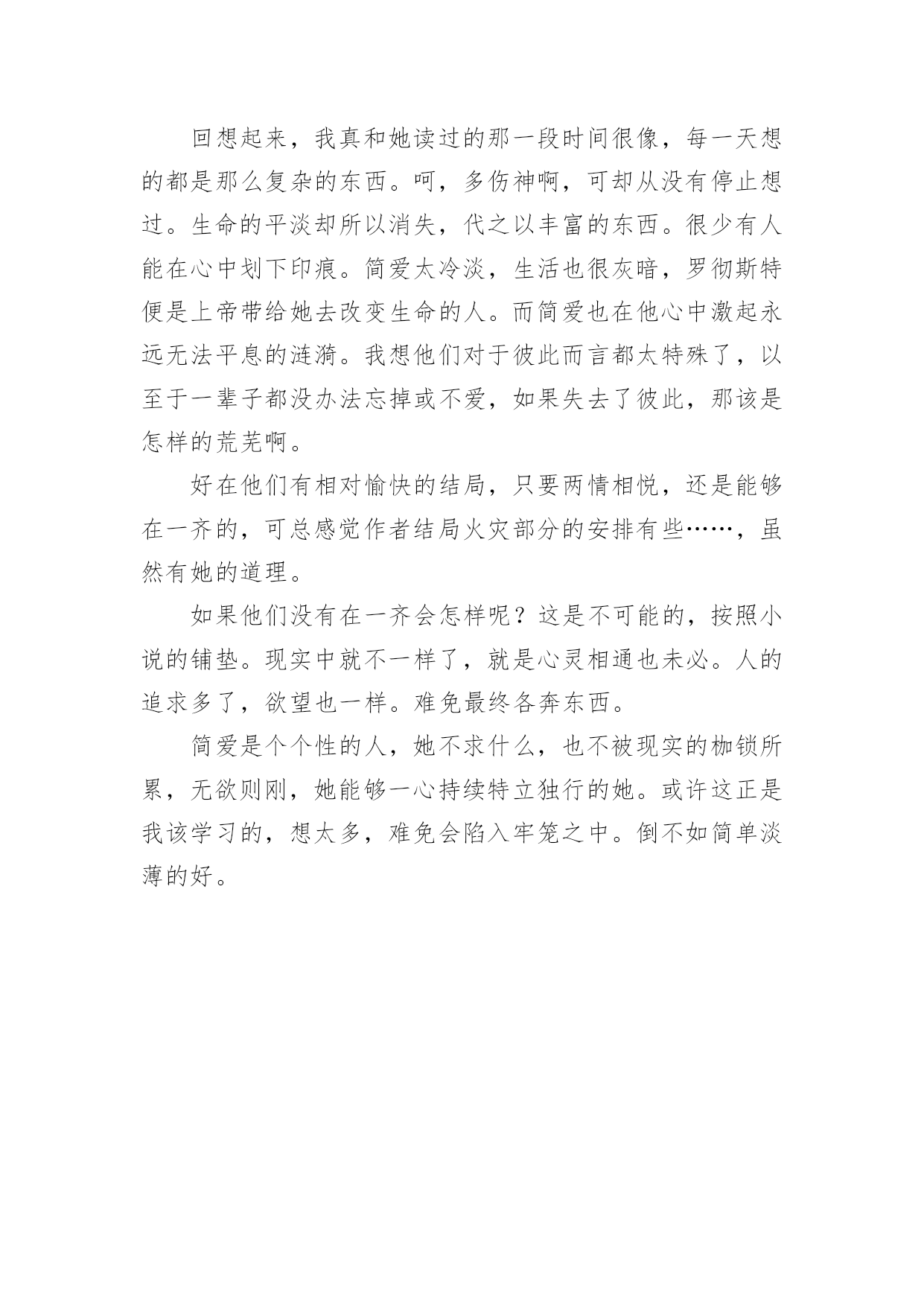 回想起来，我真和她读过的那一段时间很像，每一天想的都是那么复杂的东西。呵，多伤神啊，可却从没有停止想过。生命的平淡却所以消失，代之以丰富的东西。很少有人能在心中划下印痕。简爱太冷淡，生活也很灰暗，罗彻斯特便是上帝带给她去改变生命的人。而简爱也在他心中激起永远无法平息的涟漪。我想他们对于彼此而言都太特殊了，以至于一辈子都没办法忘掉或不爱，如果失去了彼此，那该是怎样的荒芜啊。

好在他们有相对愉快的结局，只要两情相悦，还是能够在一齐的，可总感觉作者结局火灾部分的安排有些……，虽然有她的道理。

如果他们没有在一齐会怎样呢？这是不可能的，按照小说的铺垫。现实中就不一样了，就是心灵相通也未必。人的追求多了，欲望也一样。难免最终各奔东西。

简爱是个个性的人，她不求什么，也不被现实的枷锁所累，无欲则刚，她能够一心持续特立独行的她。或许这正是我该学习的，想太多，难免会陷入牢笼之中。倒不如简单淡薄的好。